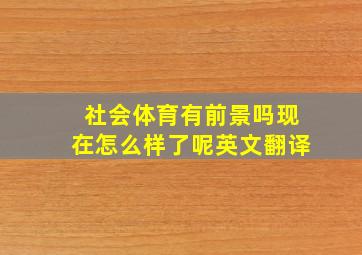 社会体育有前景吗现在怎么样了呢英文翻译